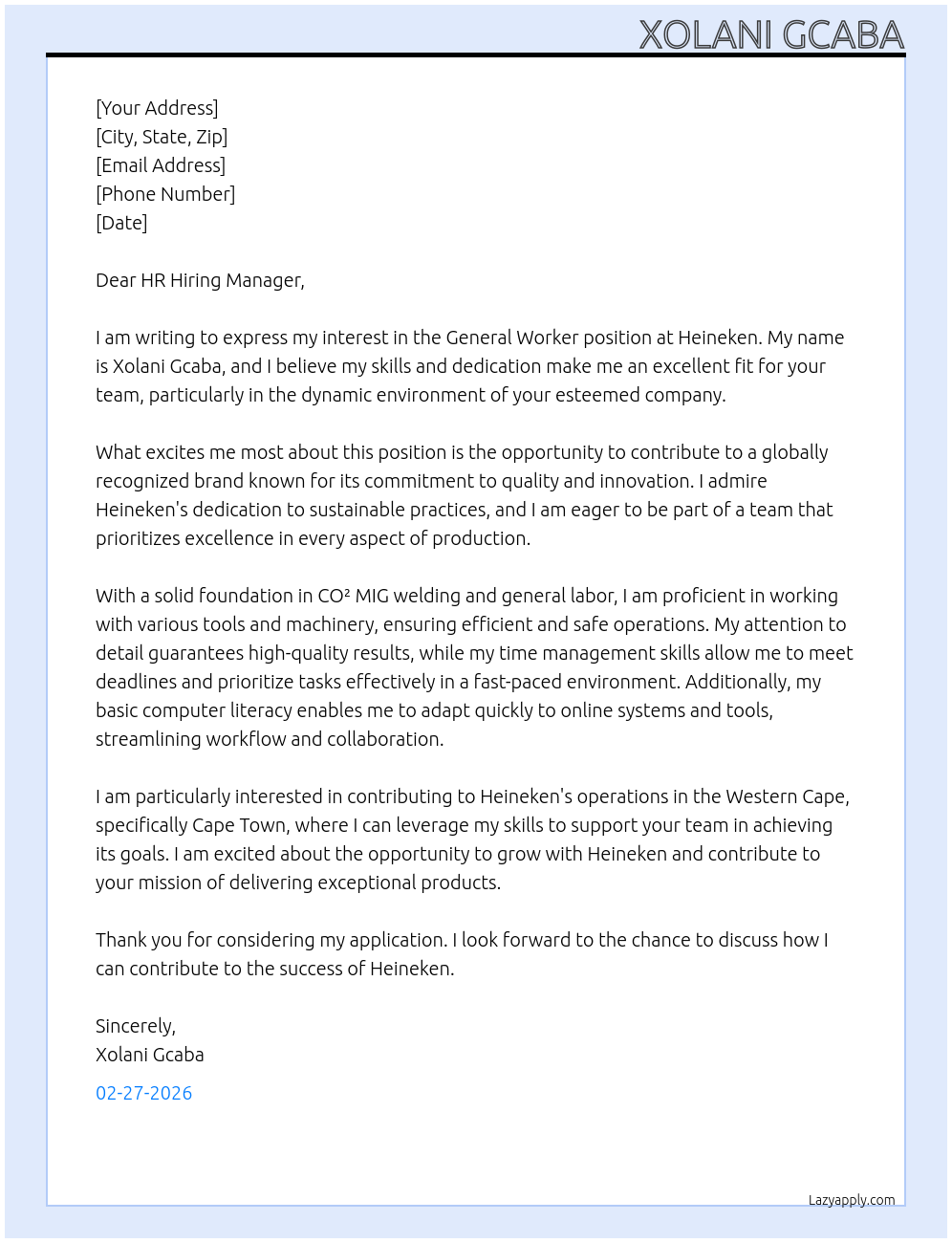 XOLANI GCABA

[Your Address]
[City, State, Zip]
[Email Address]
[Phone Number]
[Date]

Dear HR Hiring Manager,

I am writing to express my interest in the General Worker position at Heineken. My name is Xolani Gcaba, and I believe my skills and dedication make me an excellent fit for your team, particularly in the dynamic environment of your esteemed company.

What excites me most about this position is the opportunity to contribute to a globally recognized brand known for its commitment to quality and innovation. I admire Heineken's dedication to sustainable practices, and I am eager to be part of a team that prioritizes excellence in every aspect of production.

With a solid foundation in CO² MIG welding and general labor, I am proficient in working with various tools and machinery, ensuring efficient and safe operations. My attention to detail guarantees high-quality results, while my time management skills allow me to meet deadlines and prioritize tasks effectively in a fast-paced environment. Additionally, my basic computer literacy enables me to adapt quickly to online systems and tools, streamlining workflow and collaboration.

I am particularly interested in contributing to Heineken's operations in the Western Cape, specifically Cape Town, where I can leverage my skills to support your team in achieving its goals. I am excited about the opportunity to grow with Heineken and contribute to your mission of delivering exceptional products.

Thank you for considering my application. I look forward to the chance to discuss how I can contribute to the success of Heineken.

Sincerely,
Xolani Gcaba

02-27-2026

Lazyapply.com